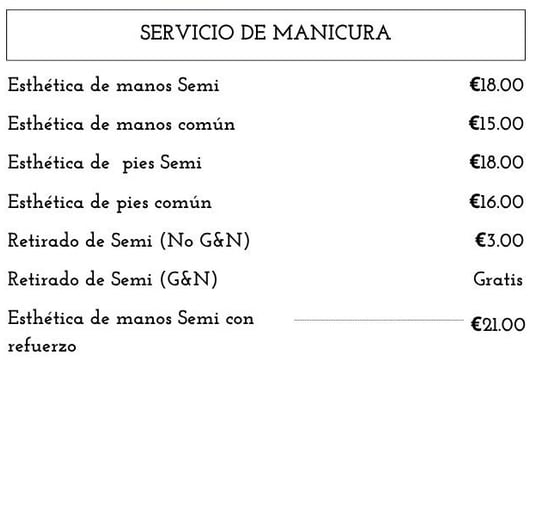 SERVICIO DE MANICURA

| | |
|---|---|
| Esthética de manos Semi | €18.00 |
| Esthética de manos común | €15.00 |
| Esthética de pies Semi | €18.00 |
| Esthética de pies común | €16.00 |
| Retirado de Semi (No G&N) | €3.00 |
| Retirado de Semi (G&N) | Gratis |
| Esthética de manos Semi con refuerzo | €21.00 |